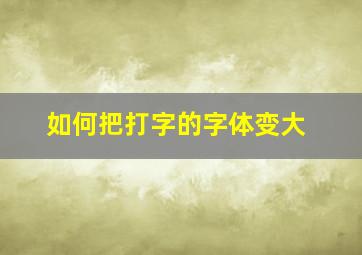 如何把打字的字体变大